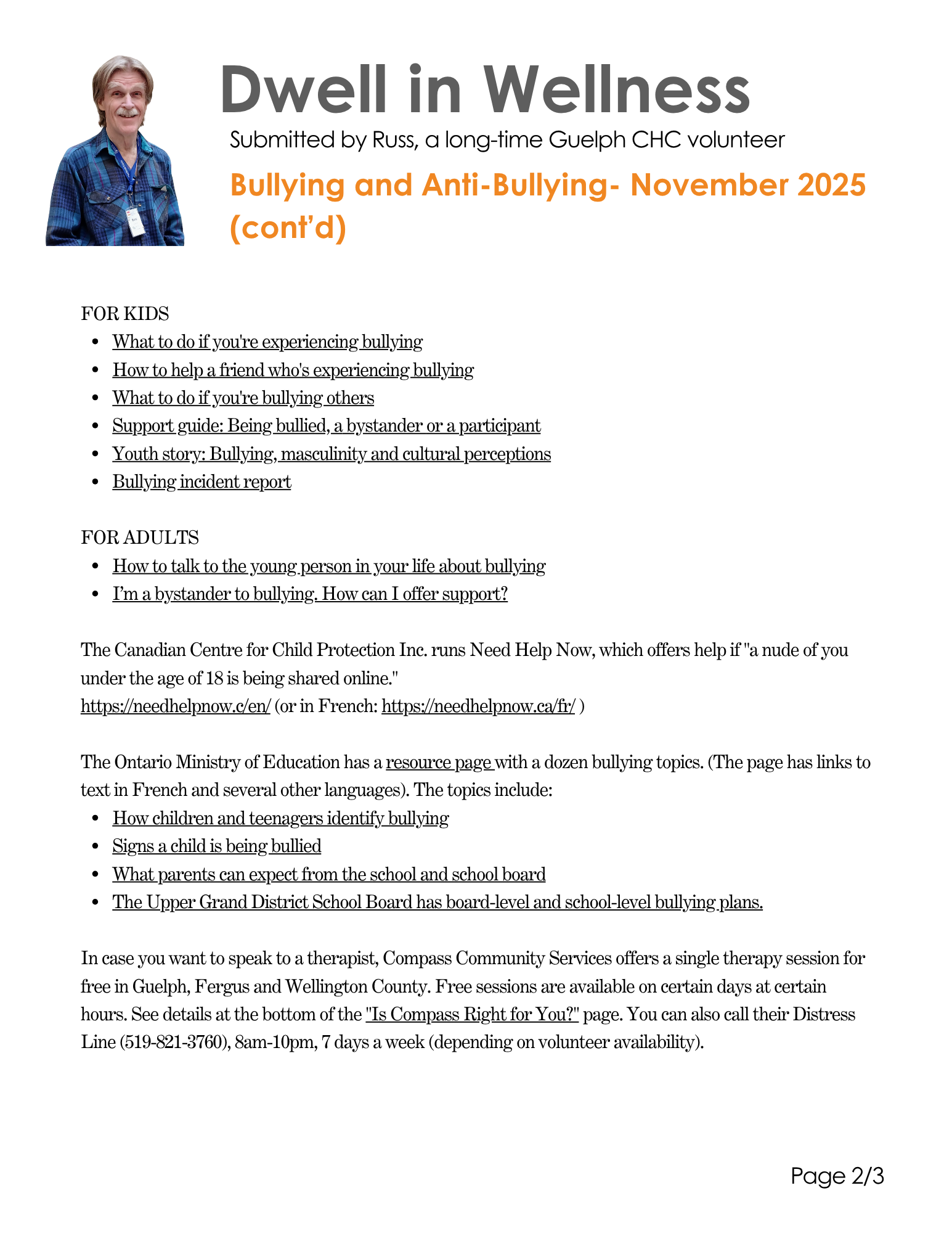 Dwell in Wellness

Submitted by Russ, a long-time Guelph CHC volunteer

Bullying and Anti-Bullying- November 2025 (cont'd)

FOR KIDS
- What to do if you're experiencing bullying
- How to help a friend who's experiencing bullying
- What to do if you're bullying others
- Support guide: Being bullied, a bystander or a participant
- Youth story: Bullying, masculinity and cultural perceptions
- Bullying incident report

FOR ADULTS
- How to talk to the young person in your life about bullying
- I'm a bystander to bullying. How can I offer support?

The Canadian Centre for Child Protection Inc. runs Need Help Now, which offers help if "a nude of you under the age of 18 is being shared online."
https://needhelpnow.c/en/ (or in French: https://needhelpnow.ca/fr/ )

The Ontario Ministry of Education has a resource page with a dozen bullying topics. (The page has links to text in French and several other languages). The topics include:
- How children and teenagers identify bullying
- Signs a child is being bullied
- What parents can expect from the school and school board
- The Upper Grand District School Board has board-level and school-level bullying plans.

In case you want to speak to a therapist, Compass Community Services offers a single therapy session for free in Guelph, Fergus and Wellington County. Free sessions are available on certain days at certain hours. See details at the bottom of the "Is Compass Right for You?" page. You can also call their Distress Line (519-821-3760), 8am-10pm, 7 days a week (depending on volunteer availability).

Page 2/3